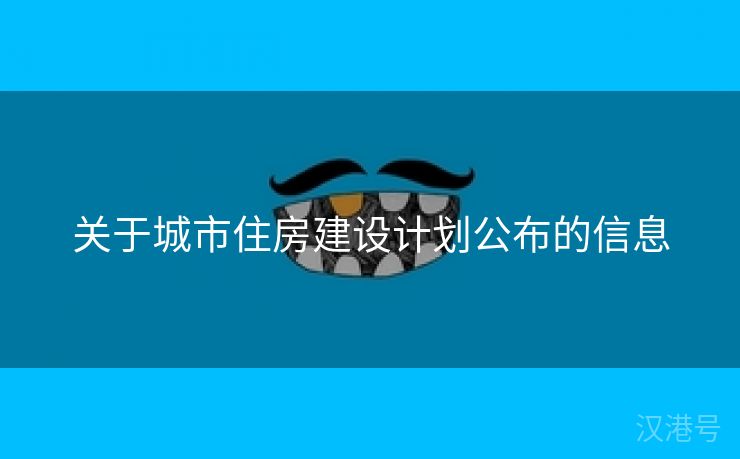 关于城市住房建设计划公布的信息

汉港号